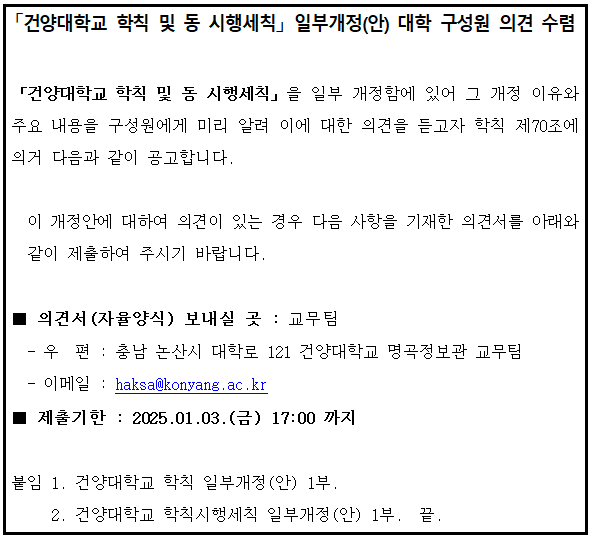 「건양대학교 학칙 및 동 시행세칙」 일부개정(안) 대학 구성원 의견 수렴

「건양대학교 학칙 및 동 시행세칙」을 일부 개정함에 있어 그 개정 이유와 주요 내용을 구성원에게 미리 알려 이에 대한 의견을 듣고자 학칙 제70조에 의거 다음과 같이 공고합니다.

이 개정안에 대하여 의견이 있는 경우 다음 사항을 기재한 의견서를 아래와 같이 제출하여 주시기 바랍니다.

■ 의견서(자율양식) 보내실 곳 : 교무팀
- 우 편 : 충남 논산시 대학로 121 건양대학교 명곡정보관 교무팀
- 이메일 : haksa@konyang.ac.kr
■ 제출기한 : 2025.01.03.(금) 17:00 까지

붙임 1. 건양대학교 학칙 일부개정(안) 1부.
2. 건양대학교 학칙시행세칙 일부개정(안) 1부. 끝.